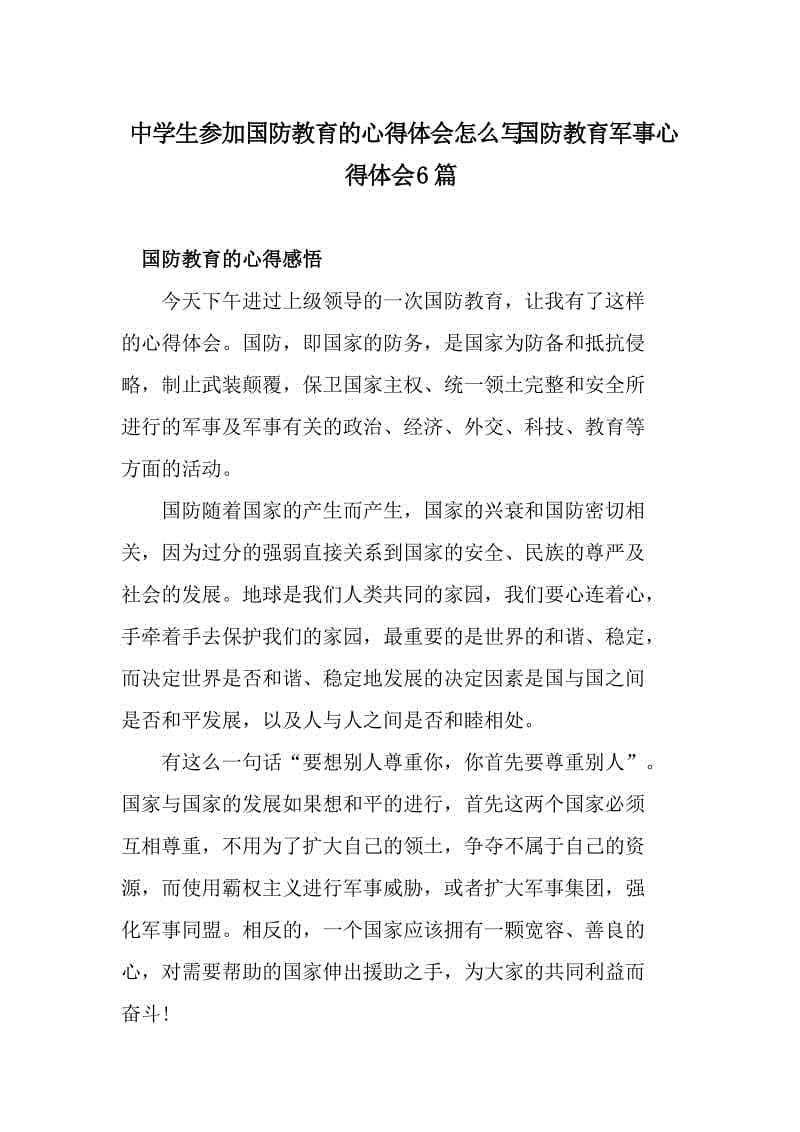 中学生参加国防教育的心得体会怎么写国防教育军事心得体会6篇

国防教育的心得感悟

今天下午进过上级领导的一次国防教育，让我有了这样的心得体会。国防，即国家的防务，是国家为防备和抵抗侵略，制止武装颠覆，保卫国家主权、统一领土完整和安全所进行的军事及军事有关的政治、经济、外交、科技、教育等方面的活动。

国防随着国家的产生而产生，国家的兴衰和国防密切相关，因为过分的强弱直接关系到国家的安全、民族的尊严及社会的发展。地球是我们人类共同的家园，我们要心连着心，手牵着手去保护我们的家园，最重要的是世界的和谐、稳定，而决定世界是否和谐、稳定地发展的决定因素是国与国之间是否和平发展，以及人与人之间是否和睦相处。

有这么一句话“要想别人尊重你，你首先要尊重别人”。国家与国家的发展如果想和平的进行，首先这两个国家必须互相尊重，不用为了扩大自己的领土，争夺不属于自己的资源，而使用霸权主义进行军事威胁，或者扩大军事集团，强化军事同盟。相反的，一个国家应该拥有一颗宽容、善良的心，对需要帮助的国家伸出援助之手，为大家的共同利益而奋斗!